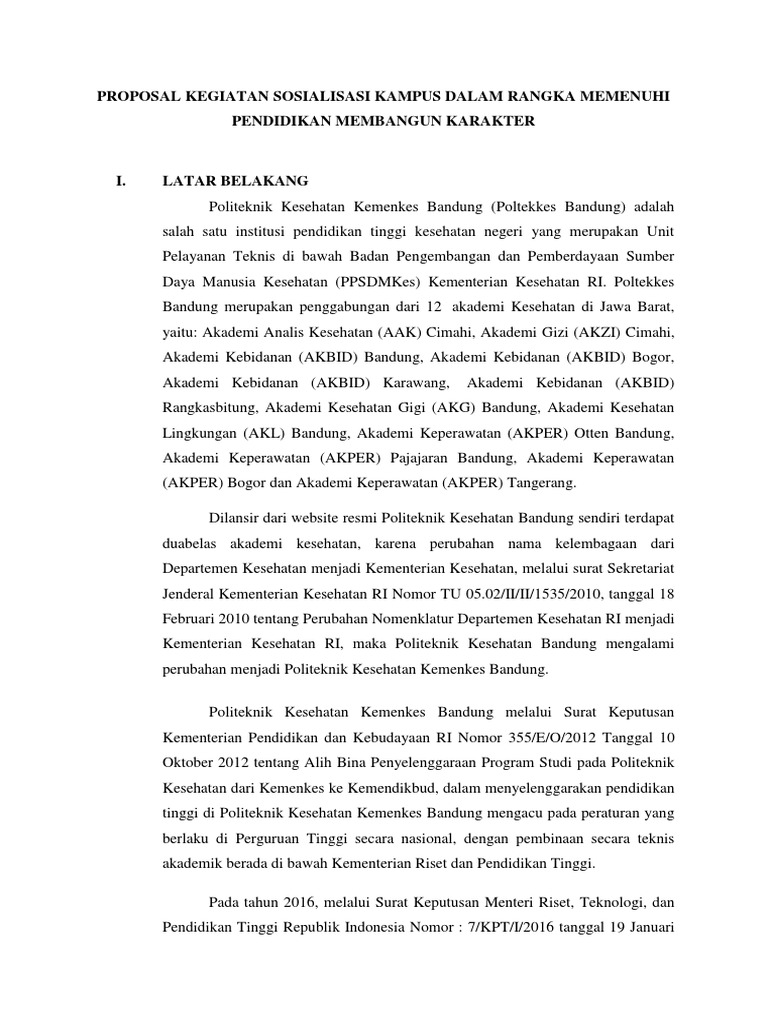 PROPOSAL KEGIATAN SOSIALISASI KAMPUS DALAM RANGKA MEMENUHI PENDIDIKAN MEMBANGUN KARAKTER

I. LATAR BELAKANG

Politeknik Kesehatan Kemenkes Bandung (Poltekkes Bandung) adalah salah satu institusi pendidikan tinggi kesehatan negeri yang merupakan Unit Pelayanan Teknis di bawah Badan Pengembangan dan Pemberdayaan Sumber Daya Manusia Kesehatan (PPSDMKes) Kementerian Kesehatan RI. Poltekkes Bandung merupakan penggabungan dari 12 akademi Kesehatan di Jawa Barat, yaitu: Akademi Analis Kesehatan (AAK) Cimahi, Akademi Gizi (AKZI) Cimahi, Akademi Kebidanan (AKBID) Bandung, Akademi Kebidanan (AKBID) Bogor, Akademi Kebidanan (AKBID) Karawang, Akademi Kebidanan (AKBID) Rangkasbitung, Akademi Kesehatan Gigi (AKG) Bandung, Akademi Kesehatan Lingkungan (AKL) Bandung, Akademi Keperawatan (AKPER) Otten Bandung, Akademi Keperawatan (AKPER) Pajajaran Bandung, Akademi Keperawatan (AKPER) Bogor dan Akademi Keperawatan (AKPER) Tangerang.

Dilansir dari website resmi Politeknik Kesehatan Bandung sendiri terdapat duabelas akademi kesehatan, karena perubahan nama kelembagaan dari Departemen Kesehatan menjadi Kementerian Kesehatan, melalui surat Sekretariat Jenderal Kementerian Kesehatan RI Nomor TU 05.02/II/II/1535/2010, tanggal 18 Februari 2010 tentang Perubahan Nomenklatur Departemen Kesehatan RI menjadi Kementerian Kesehatan RI, maka Politeknik Kesehatan Bandung mengalami perubahan menjadi Politeknik Kesehatan Kemenkes Bandung.

Politeknik Kesehatan Kemenkes Bandung melalui Surat Keputusan Kementerian Pendidikan dan Kebudayaan RI Nomor 355/E/O/2012 Tanggal 10 Oktober 2012 tentang Alih Bina Penyelenggaraan Program Studi pada Politeknik Kesehatan dari Kemenkes ke Kemendikbud, dalam menyelenggarakan pendidikan tinggi di Politeknik Kesehatan Kemenkes Bandung mengacu pada peraturan yang berlaku di Perguruan Tinggi secara nasional, dengan pembinaan secara teknis akademik berada di bawah Kementerian Riset dan Pendidikan Tinggi.

Pada tahun 2016, melalui Surat Keputusan Menteri Riset, Teknologi, dan Pendidikan Tinggi Republik Indonesia Nomor : 7/KPT/I/2016 tanggal 19 Januari